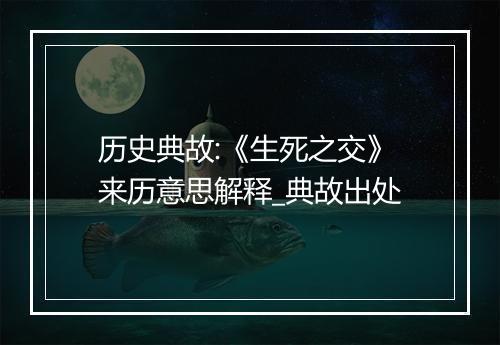 历史典故:《生死之交》来历意思解释_典故出处